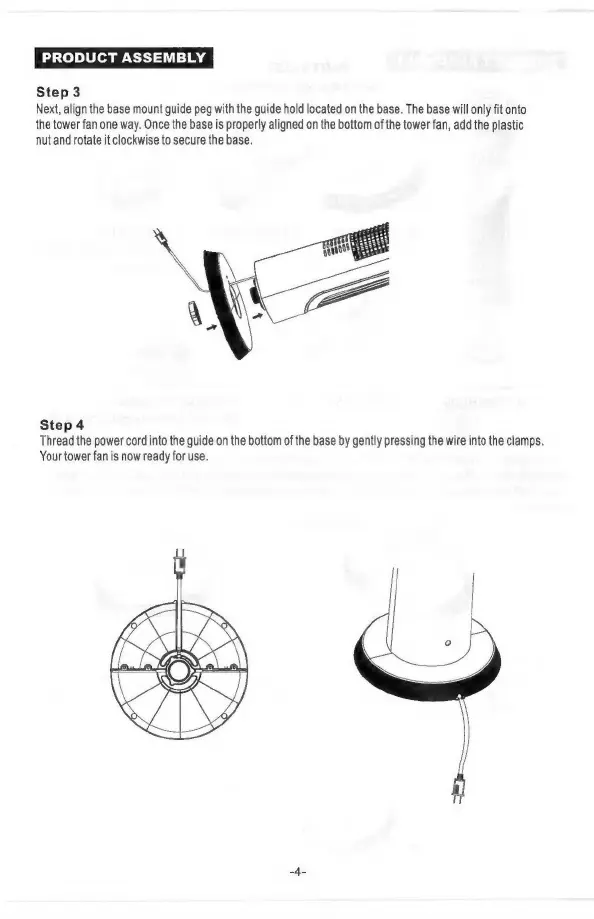 PRODUCT ASSEMBLY

Step 3

Next, align the base mount guide peg with the guide hold located on the base. The base will only fit onto the tower fan one way. Once the base is properly aligned on the bottom of the tower fan, add the plastic nut and rotate it clockwise to secure the base.

Step 4

Thread the power cord into the guide on the bottom of the base by gently pressing the wire into the clamps. Your tower fan is now ready for use.

-4-